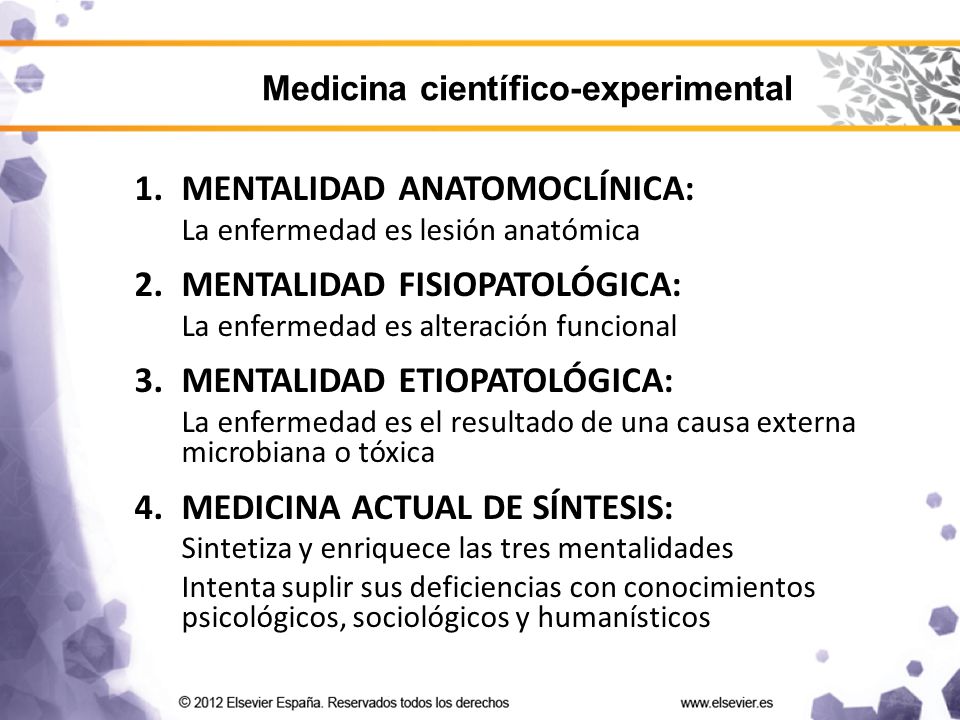 Medicina científico-experimental

1. MENTALIDAD ANATOMOCLÍNICA:
La enfermedad es lesión anatómica

2. MENTALIDAD FISIOPATOLÓGICA:
La enfermedad es alteración funcional

3. MENTALIDAD ETIOPATOLÓGICA:
La enfermedad es el resultado de una causa externa microbiana o tóxica

4. MEDICINA ACTUAL DE SÍNTESIS:
Sintetiza y enriquece las tres mentalidades
Intenta suplir sus deficiencias con conocimientos psicológicos, sociológicos y humanísticos

© 2012 Elsevier España. Reservados todos los derechos

www.elsevier.es